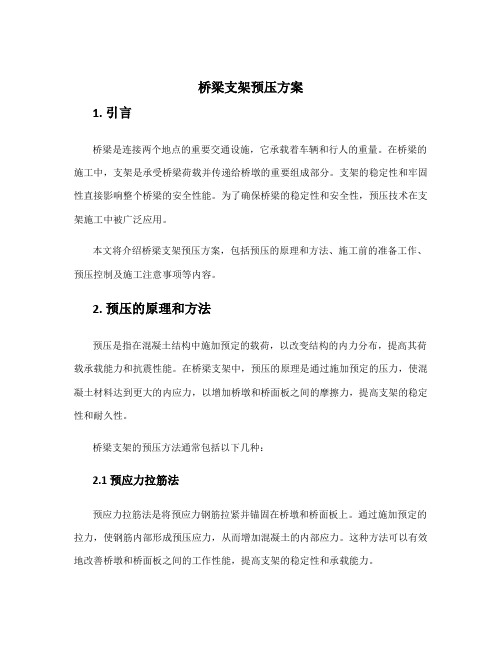 桥梁支架预压方案

1. 引言

桥梁是连接两个地点的重要交通设施，它承载着车辆和行人的重量。在桥梁的施工中，支架是承受桥梁荷载并传递给桥墩的重要组成部分。支架的稳定性和牢固性直接影响整个桥梁的安全性能。为了确保桥梁的稳定性和安全性，预压技术在支架施工中被广泛应用。

本文将介绍桥梁支架预压方案，包括预压的原理和方法、施工前的准备工作、预压控制及施工注意事项等内容。

2. 预压的原理和方法

预压是指在混凝土结构中施加预定的载荷，以改变结构的内力分布，提高其荷载承载能力和抗震性能。在桥梁支架中，预压的原理是通过施加预定的压力，使混凝土材料达到更大的内应力，以增加桥墩和桥面板之间的摩擦力，提高支架的稳定性和耐久性。

桥梁支架的预压方法通常包括以下几种：

2.1 预应力拉筋法

预应力拉筋法是将预应力钢筋拉紧并锚固在桥墩和桥面板上。通过施加预定的拉力，使钢筋内部形成预压应力，从而增加混凝土的内部应力。这种方法可以有效地改善桥墩和桥面板之间的工作性能，提高支架的稳定性和承载能力。